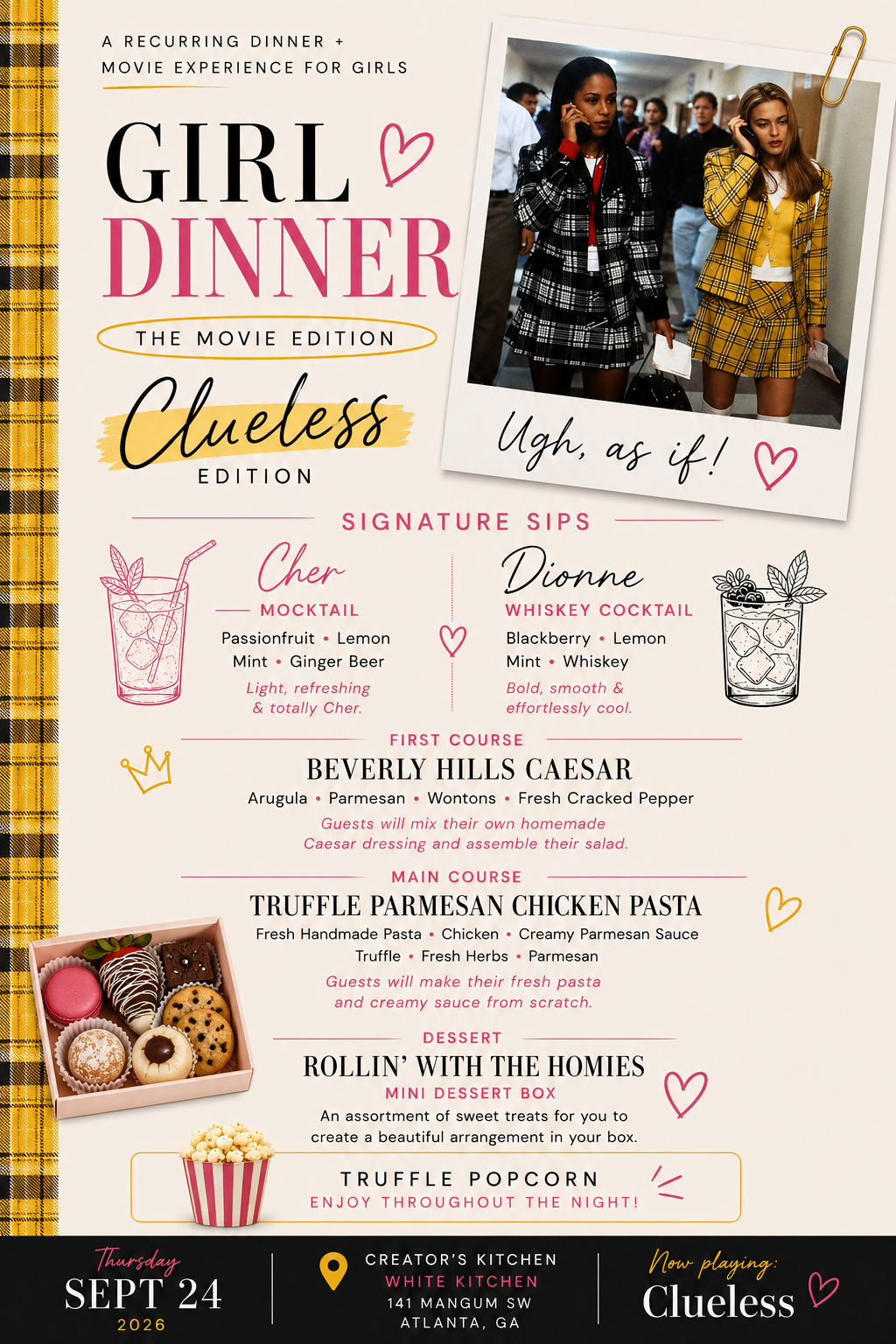 A RECURRING DINNER + MOVIE EXPERIENCE FOR GIRLS

GIRL DINNER

THE MOVIE EDITION

Clueless EDITION

Ugh, as if!

SIGNATURE SIPS

Cher
MOCKTAIL
Passionfruit • Lemon
Mint • Ginger Beer
Light, refreshing & totally Cher.

Dionne
WHISKEY COCKTAIL
Blackberry • Lemon
Mint • Whiskey
Bold, smooth & effortlessly cool.

FIRST COURSE
BEVERLY HILLS CAESAR
Arugula • Parmesan • Wontons • Fresh Cracked Pepper
Guests will mix their own homemade Caesar dressing and assemble their salad.

MAIN COURSE
TRUFFLE PARMESAN CHICKEN PASTA
Fresh Handmade Pasta • Chicken • Creamy Parmesan Sauce
Truffle • Fresh Herbs • Parmesan
Guests will make their fresh pasta and creamy sauce from scratch.

DESSERT
ROLLIN' WITH THE HOMIES
MINI DESSERT BOX
An assortment of sweet treats for you to create a beautiful arrangement in your box.

TRUFFLE POPCORN
ENJOY THROUGHOUT THE NIGHT!

Thursday
SEPT 24
2026

CREATOR'S KITCHEN
WHITE KITCHEN
141 MANGUM SW
ATLANTA, GA

Now playing:
Clueless